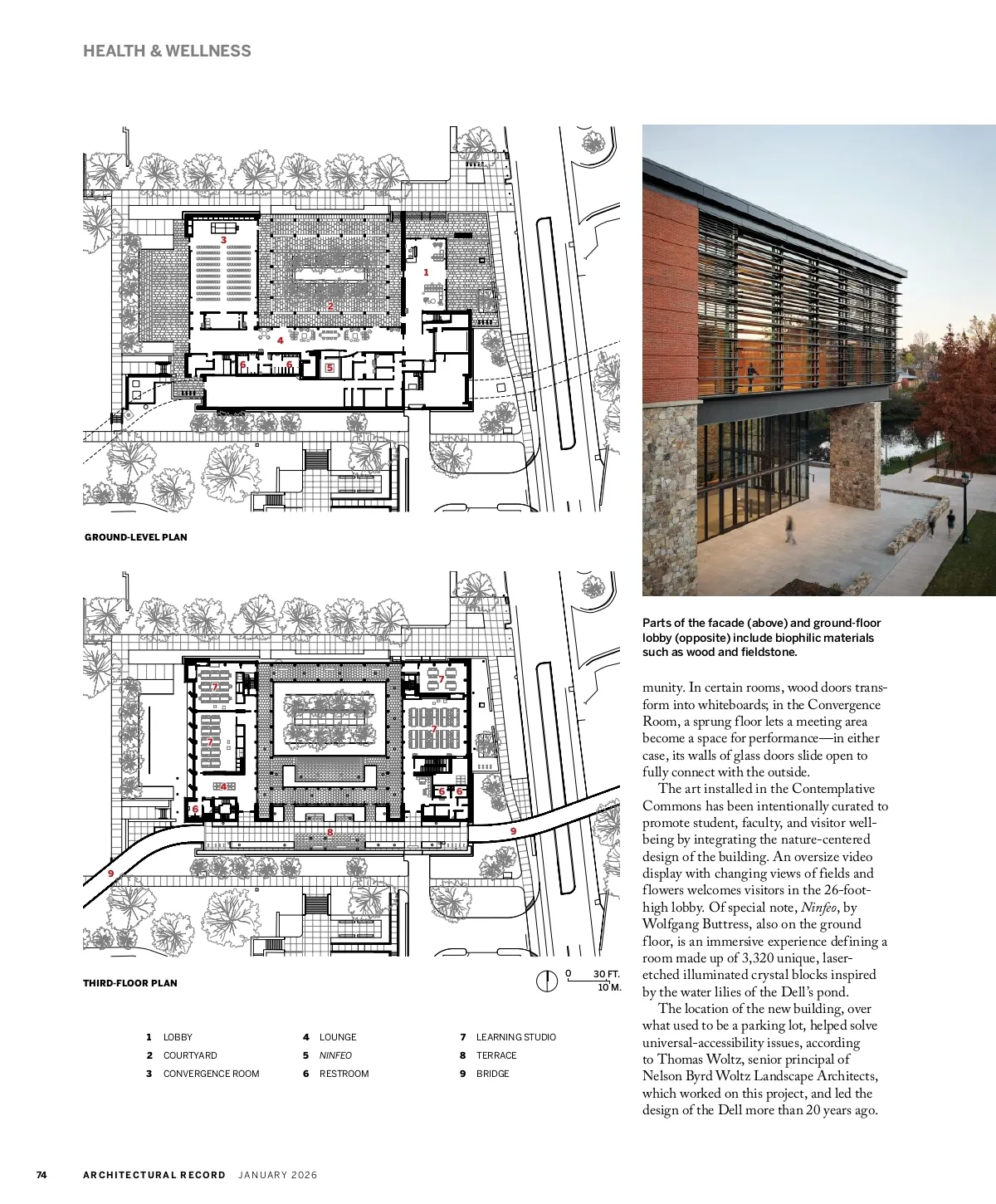 HEALTH & WELLNESS

3
1
2
4
6
6
5

GROUND-LEVEL PLAN

7
7
7
7
4
6
6
6
8
9
9

THIRD-FLOOR PLAN

0 30 FT.
10 M.

1 LOBBY
2 COURTYARD
3 CONVERGENCE ROOM
4 LOUNGE
5 NINFEO
6 RESTROOM
7 LEARNING STUDIO
8 TERRACE
9 BRIDGE

Parts of the facade (above) and ground-floor lobby (opposite) include biophilic materials such as wood and fieldstone.

munity. In certain rooms, wood doors transform into whiteboards; in the Convergence Room, a sprung floor lets a meeting area become a space for performance—in either case, its walls of glass doors slide open to fully connect with the outside.

The art installed in the Contemplative Commons has been intentionally curated to promote student, faculty, and visitor well-being by integrating the nature-centered design of the building. An oversize video display with changing views of fields and flowers welcomes visitors in the 26-foot-high lobby. Of special note, Ninfeo, by Wolfgang Buttress, also on the ground floor, is an immersive experience defining a room made up of 3,320 unique, laser-etched illuminated crystal blocks inspired by the water lilies of the Dell's pond.

The location of the new building, over what used to be a parking lot, helped solve universal-accessibility issues, according to Thomas Woltz, senior principal of Nelson Byrd Woltz Landscape Architects, which worked on this project, and led the design of the Dell more than 20 years ago.

74 ARCHITECTURAL RECORD JANUARY 2026